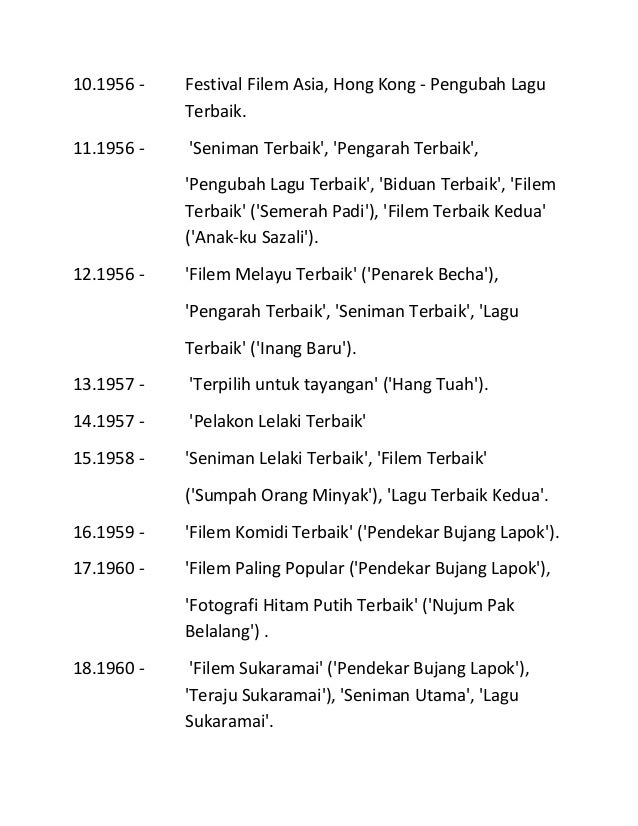 10.1956 - Festival Filem Asia, Hong Kong - Pengubah Lagu Terbaik.

11.1956 - 'Seniman Terbaik', 'Pengarah Terbaik', 'Pengubah Lagu Terbaik', 'Biduan Terbaik', 'Filem Terbaik' ('Semerah Padi'), 'Filem Terbaik Kedua' ('Anak-ku Sazali').

12.1956 - 'Filem Melayu Terbaik' ('Penarek Becha'), 'Pengarah Terbaik', 'Seniman Terbaik', 'Lagu Terbaik' ('Inang Baru').

13.1957 - 'Terpilih untuk tayangan' ('Hang Tuah').

14.1957 - 'Pelakon Lelaki Terbaik'

15.1958 - 'Seniman Lelaki Terbaik', 'Filem Terbaik' ('Sumpah Orang Minyak'), 'Lagu Terbaik Kedua'.

16.1959 - 'Filem Komidi Terbaik' ('Pendekar Bujang Lapok').

17.1960 - 'Filem Paling Popular ('Pendekar Bujang Lapok'), 'Fotografi Hitam Putih Terbaik' ('Nujum Pak Belalang') .

18.1960 - 'Filem Sukaramai' ('Pendekar Bujang Lapok'), 'Teraju Sukaramai'), 'Seniman Utama', 'Lagu Sukaramai'.